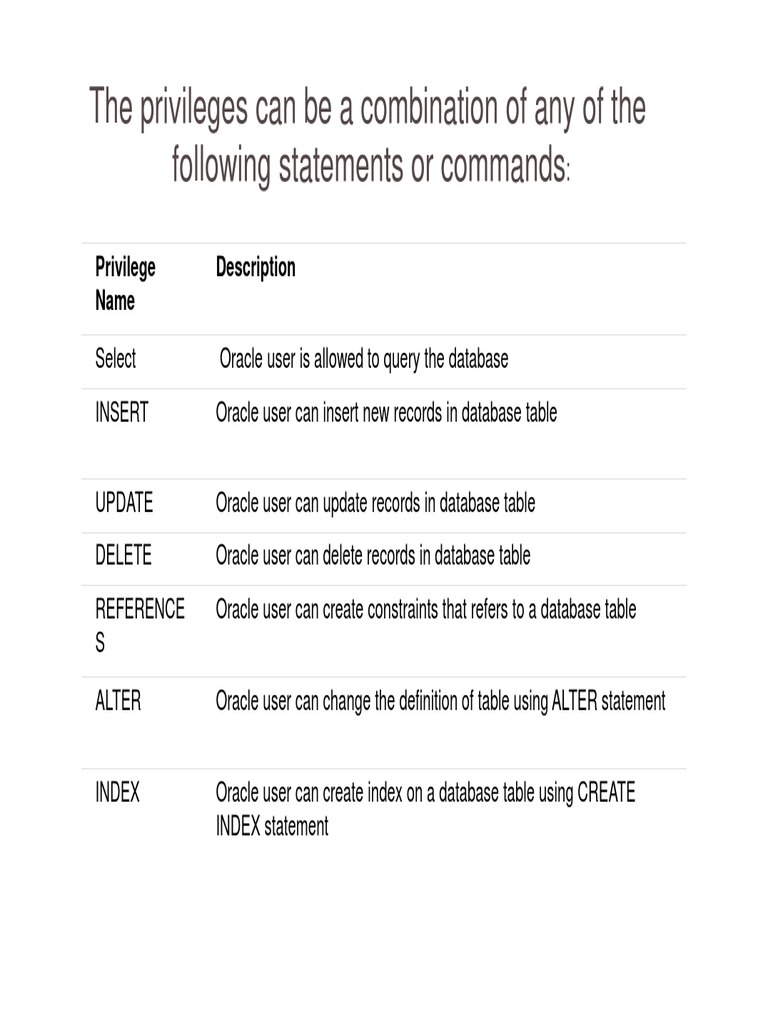 The privileges can be a combination of any of the following statements or commands:

| Privilege Name | Description |
|---|---|
| Select | Oracle user is allowed to query the database |
| INSERT | Oracle user can insert new records in database table |
| UPDATE | Oracle user can update records in database table |
| DELETE | Oracle user can delete records in database table |
| REFERENCES | Oracle user can create constraints that refers to a database table |
| ALTER | Oracle user can change the definition of table using ALTER statement |
| INDEX | Oracle user can create index on a database table using CREATE INDEX statement |